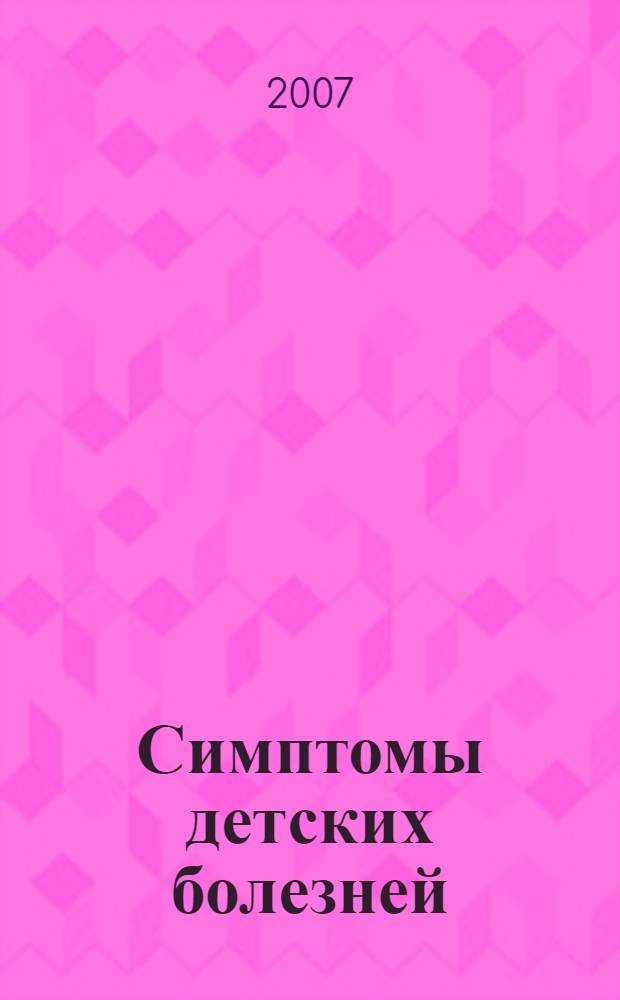 2007

Симптомы детских болезней